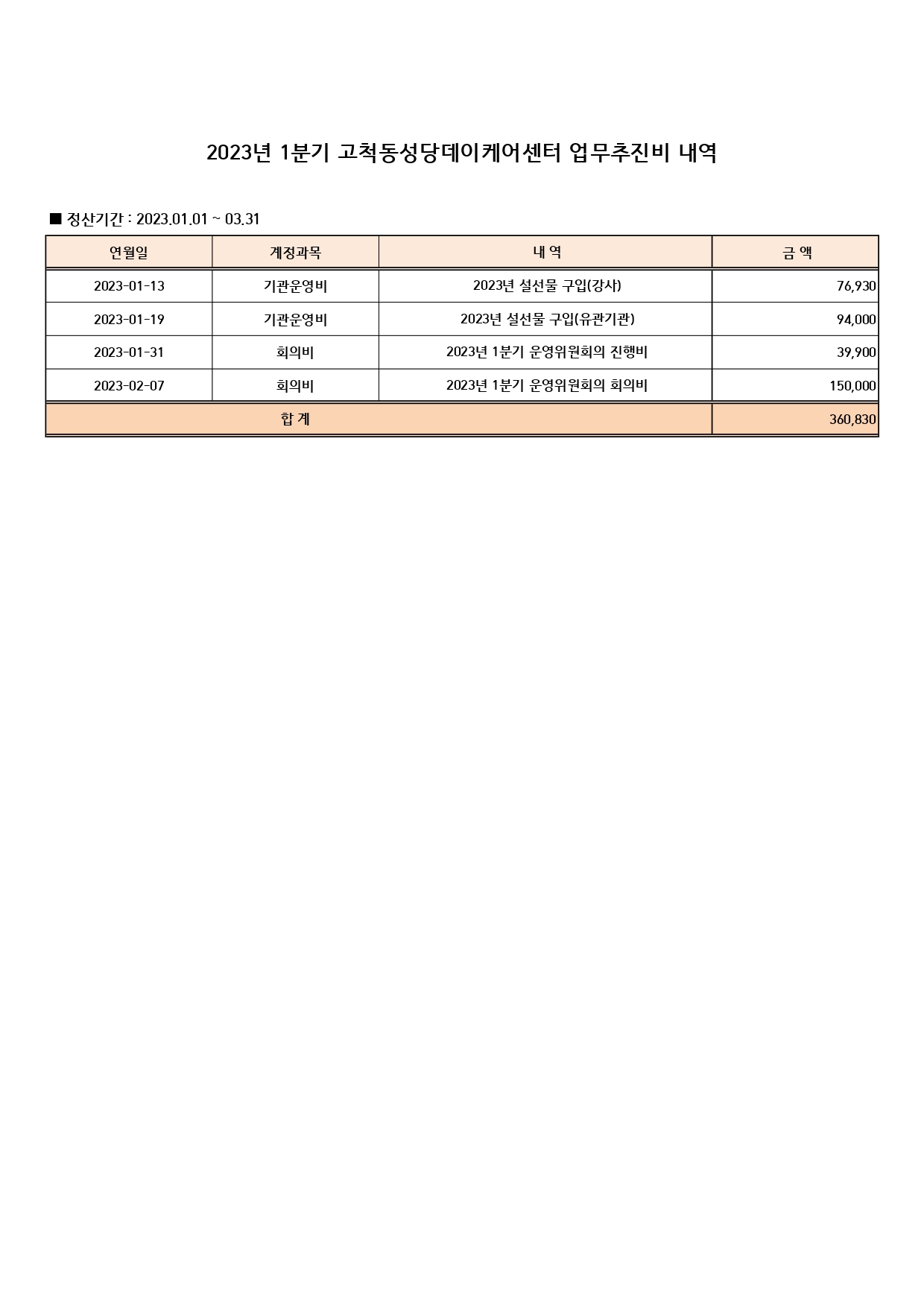 2023년 1분기 고척동성당데이케어센터 업무추진비 내역

■ 정산기간 : 2023.01.01 ~ 03.31

| 연월일 | 계정과목 | 내 역 | 금 액 |
|---|---|---|---|
| 2023-01-13 | 기관운영비 | 2023년 설선물 구입(강사) | 76,930 |
| 2023-01-19 | 기관운영비 | 2023년 설선물 구입(유관기관) | 94,000 |
| 2023-01-31 | 회의비 | 2023년 1분기 운영위원회의 진행비 | 39,900 |
| 2023-02-07 | 회의비 | 2023년 1분기 운영위원회의 회의비 | 150,000 |
| 합 계 | | | 360,830 |